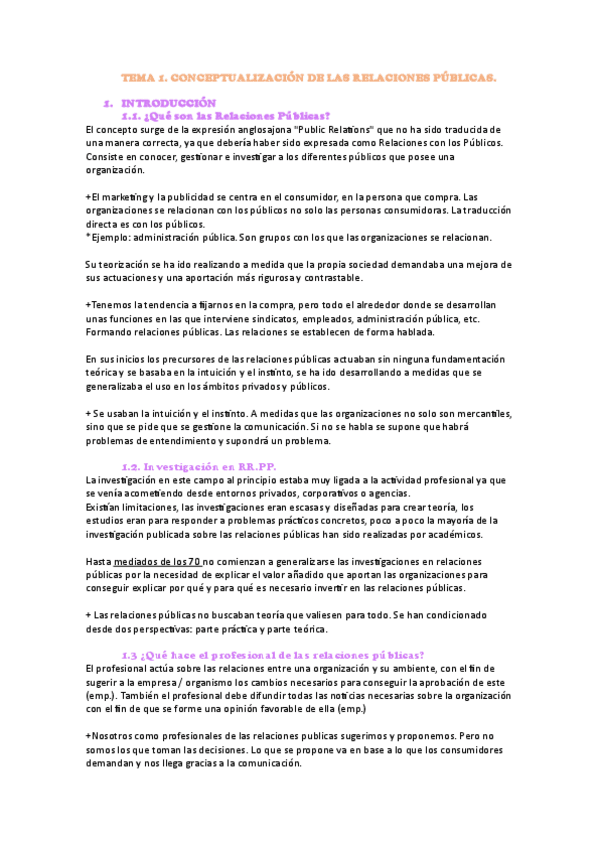 TEMA 1. CONCEPTUALIZACIÓN DE LAS RELACIONES PÚBLICAS.

1. INTRODUCCIÓN
1.1. ¿Qué son las Relaciones Públicas?
El concepto surge de la expresión anglosajona "Public Relations" que no ha sido traducida de una manera correcta, ya que debería haber sido expresada como Relaciones con los Públicos. Consiste en conocer, gestionar e investigar a los diferentes públicos que posee una organización.

+El marketing y la publicidad se centra en el consumidor, en la persona que compra. Las organizaciones se relacionan con los públicos no solo las personas consumidoras. La traducción directa es con los públicos.
*Ejemplo: administración pública. Son grupos con los que las organizaciones se relacionan.

Su teorización se ha ido realizando a medida que la propia sociedad demandaba una mejora de sus actuaciones y una aportación más rigurosa y contrastable.

+Tenemos la tendencia a fijarnos en la compra, pero todo el alrededor donde se desarrollan unas funciones en las que interviene sindicatos, empleados, administración pública, etc. Formando relaciones públicas. Las relaciones se establecen de forma hablada.

En sus inicios los precursores de las relaciones públicas actuaban sin ninguna fundamentación teórica y se basaba en la intuición y el instinto, se ha ido desarrollando a medidas que se generalizaba el uso en los ámbitos privados y públicos.

+ Se usaban la intuición y el instinto. A medidas que las organizaciones no solo son mercantiles, sino que se pide que se gestione la comunicación. Si no se habla se supone que habrá problemas de entendimiento y supondrá un problema.

1.2. Investigación en RR.PP.
La investigación en este campo al principio estaba muy ligada a la actividad profesional ya que se venía acometiendo desde entornos privados, corporativos o agencias.
Existían limitaciones, las investigaciones eran escasas y diseñadas para crear teoría, los estudios eran para responder a problemas prácticos concretos, poco a poco la mayoría de la investigación publicada sobre las relaciones públicas han sido realizadas por académicos.

Hasta mediados de los 70 no comienzan a generalizarse las investigaciones en relaciones públicas por la necesidad de explicar el valor añadido que aportan las organizaciones para conseguir explicar por qué y para qué es necesario invertir en las relaciones públicas.

+ Las relaciones públicas no buscaban teoría que valiesen para todo. Se han condicionado desde dos perspectivas: parte práctica y parte teórica.

1.3 ¿Qué hace el profesional de las relaciones públicas?
El profesional actúa sobre las relaciones entre una organización y su ambiente, con el fin de sugerir a la empresa / organismo los cambios necesarios para conseguir la aprobación de este (emp.). También el profesional debe difundir todas las noticias necesarias sobre la organización con el fin de que se forme una opinión favorable de ella (emp.)

+Nosotros como profesionales de las relaciones publicas sugerimos y proponemos. Pero no somos los que toman las decisiones. Lo que se propone va en base a lo que los consumidores demandan y nos llega gracias a la comunicación.